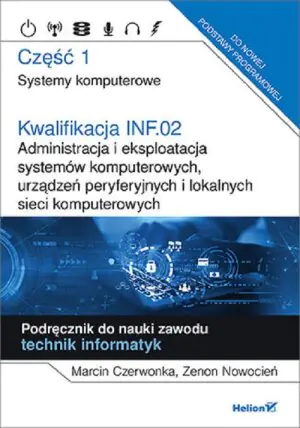 DO NOWEJ PODSTAWY PROGRAMOWEJ

Część 1
Systemy komputerowe

Kwalifikacja INF.02
Administracja i eksploatacja systemów komputerowych, urządzeń peryferyjnych i lokalnych sieci komputerowych

Podręcznik do nauki zawodu
technik informatyk

Marcin Czerwonka, Zenon Nowocień

Helion